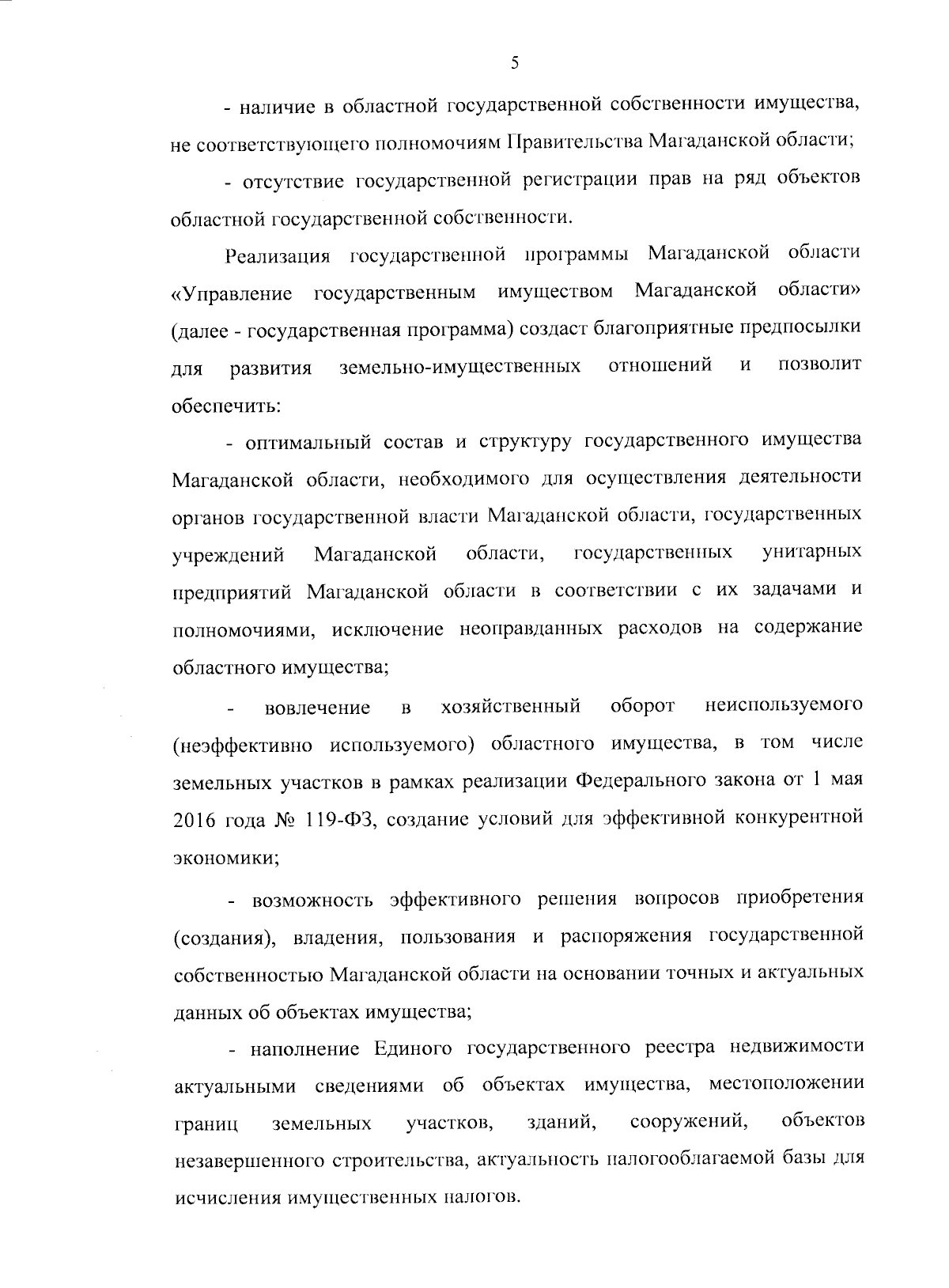 5

- наличие в областной государственной собственности имущества, не соответствующего полномочиям Правительства Магаданской области;

- отсутствие государственной регистрации прав на ряд объектов областной государственной собственности.

Реализация государственной программы Магаданской области «Управление государственным имуществом Магаданской области» (далее - государственная программа) создаст благоприятные предпосылки для развития земельно-имущественных отношений и позволит обеспечить:

- оптимальный состав и структуру государственного имущества Магаданской области, необходимого для осуществления деятельности органов государственной власти Магаданской области, государственных учреждений Магаданской области, государственных унитарных предприятий Магаданской области в соответствии с их задачами и полномочиями, исключение неоправданных расходов на содержание областного имущества;

- вовлечение в хозяйственный оборот неиспользуемого (неэффективно используемого) областного имущества, в том числе земельных участков в рамках реализации Федерального закона от 1 мая 2016 года № 119-ФЗ, создание условий для эффективной конкурентной экономики;

- возможность эффективного решения вопросов приобретения (создания), владения, пользования и распоряжения государственной собственностью Магаданской области на основании точных и актуальных данных об объектах имущества;

- наполнение Единого государственного реестра недвижимости актуальными сведениями об объектах имущества, местоположении границ земельных участков, зданий, сооружений, объектов незавершенного строительства, актуальность налогооблагаемой базы для исчисления имущественных налогов.